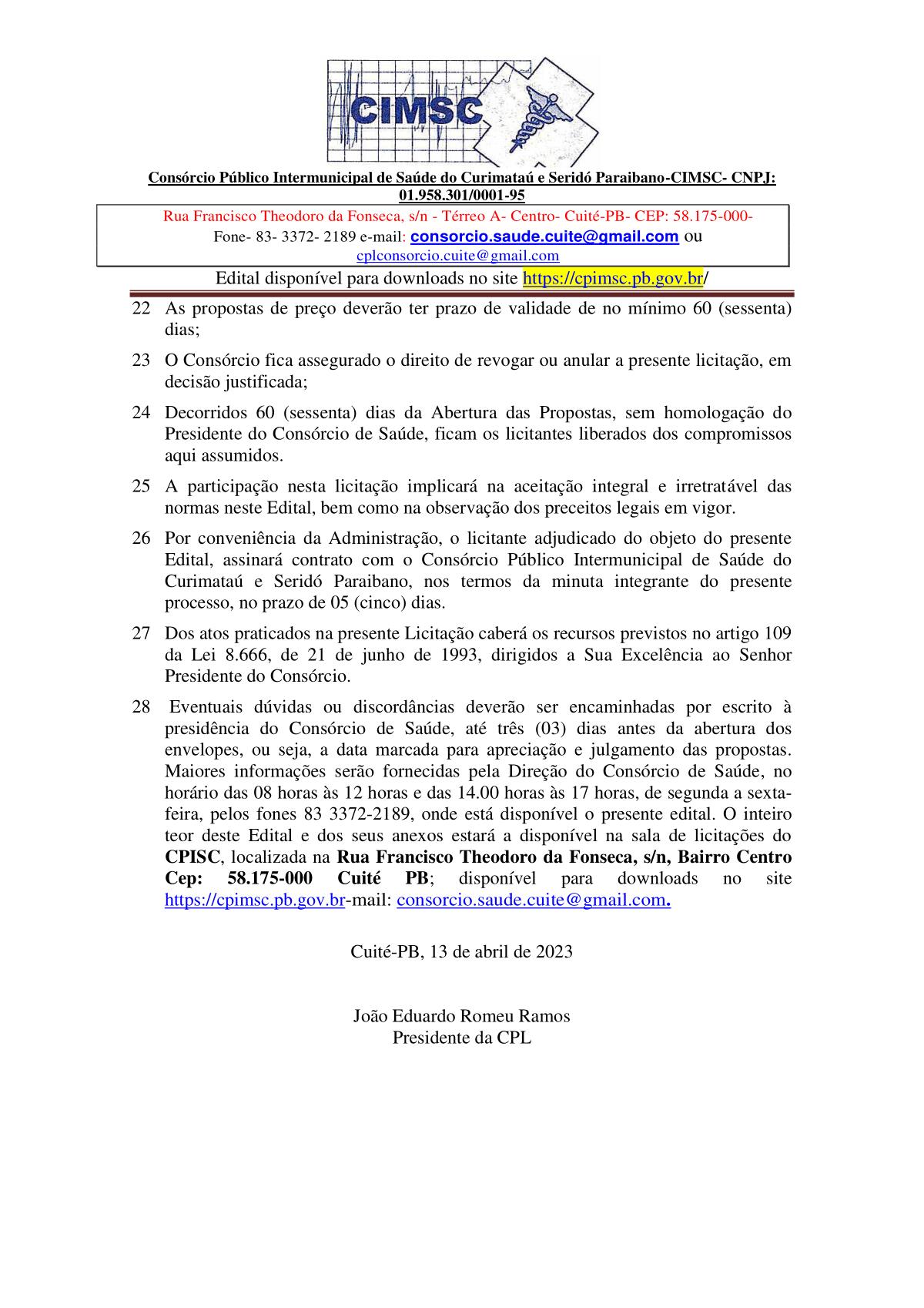 CIMSC

Consórcio Público Intermunicipal de Saúde do Curimataú e Seridó Paraibano-CIMSC- CNPJ: 01.958.301/0001-95

Rua Francisco Theodoro da Fonseca, s/n - Térreo A- Centro- Cuité-PB- CEP: 58.175-000-
Fone- 83- 3372- 2189 e-mail: consorcio.saude.cuite@gmail.com ou cplconsorcio.cuite@gmail.com

Edital disponível para downloads no site https://cpimsc.pb.gov.br/

22 As propostas de preço deverão ter prazo de validade de no mínimo 60 (sessenta) dias;

23 O Consórcio fica assegurado o direito de revogar ou anular a presente licitação, em decisão justificada;

24 Decorridos 60 (sessenta) dias da Abertura das Propostas, sem homologação do Presidente do Consórcio de Saúde, ficam os licitantes liberados dos compromissos aqui assumidos.

25 A participação nesta licitação implicará na aceitação integral e irretratável das normas neste Edital, bem como na observação dos preceitos legais em vigor.

26 Por conveniência da Administração, o licitante adjudicado do objeto do presente Edital, assinará contrato com o Consórcio Público Intermunicipal de Saúde do Curimataú e Seridó Paraibano, nos termos da minuta integrante do presente processo, no prazo de 05 (cinco) dias.

27 Dos atos praticados na presente Licitação caberá os recursos previstos no artigo 109 da Lei 8.666, de 21 de junho de 1993, dirigidos a Sua Excelência ao Senhor Presidente do Consórcio.

28 Eventuais dúvidas ou discordâncias deverão ser encaminhadas por escrito à presidência do Consórcio de Saúde, até três (03) dias antes da abertura dos envelopes, ou seja, a data marcada para apreciação e julgamento das propostas. Maiores informações serão fornecidas pela Direção do Consórcio de Saúde, no horário das 08 horas às 12 horas e das 14.00 horas às 17 horas, de segunda a sexta-feira, pelos fones 83 3372-2189, onde está disponível o presente edital. O inteiro teor deste Edital e dos seus anexos estará a disponível na sala de licitações do CPISC, localizada na Rua Francisco Theodoro da Fonseca, s/n, Bairro Centro Cep: 58.175-000 Cuité PB; disponível para downloads no site https://cpimsc.pb.gov.br-mail: consorcio.saude.cuite@gmail.com.

Cuité-PB, 13 de abril de 2023

João Eduardo Romeu Ramos
Presidente da CPL